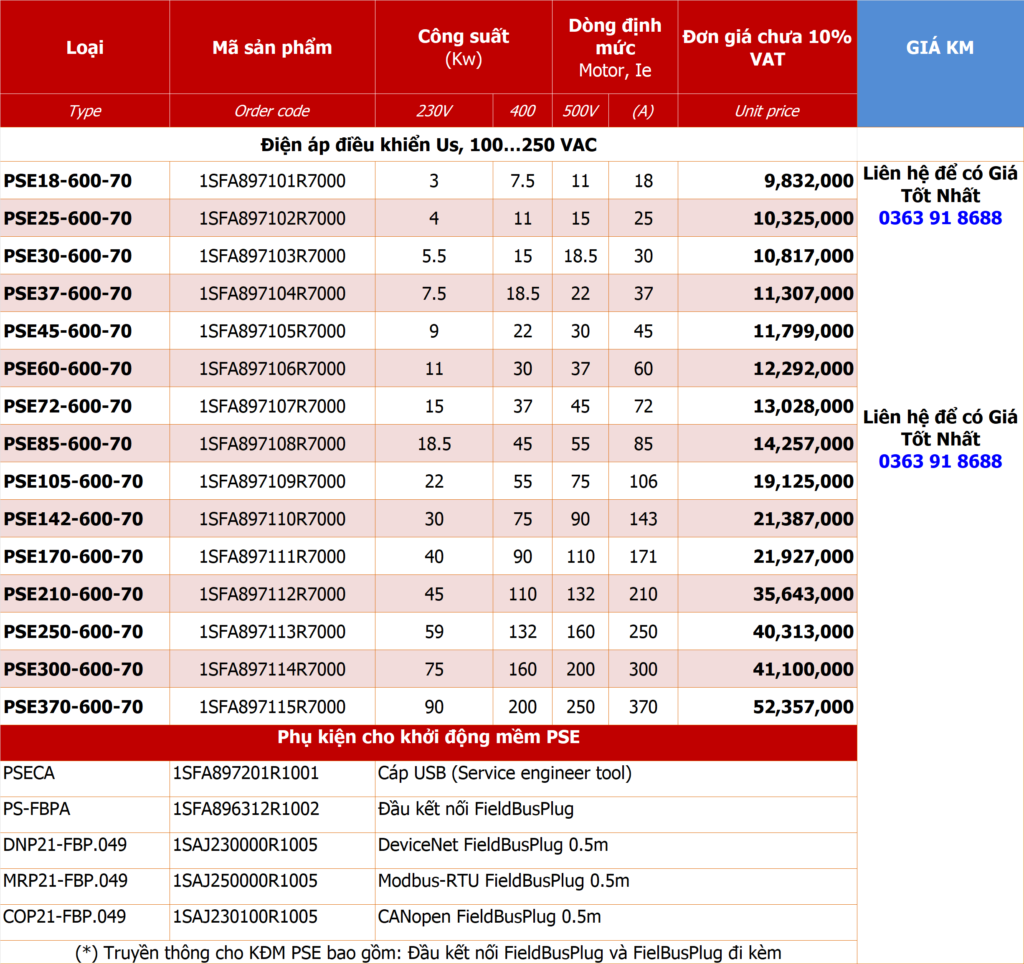 | Loại | Mã sản phẩm | Công suất (Kw) | | Dòng định mức Motor, Ie | | Đơn giá chưa 10% VAT | GIÁ KM |
|---|---|---|---|---|---|---|---|
| Type | Order code | 230V | 400 | 500V | (A) | Unit price | |
| Điện áp điều khiển Us, 100...250 VAC | | | | | | | |
| PSE18-600-70 | 1SFA897101R7000 | 3 | 7.5 | 11 | 18 | 9,832,000 | Liên hệ để có Giá Tốt Nhất 0363 91 8688 |
| PSE25-600-70 | 1SFA897102R7000 | 4 | 11 | 15 | 25 | 10,325,000 | |
| PSE30-600-70 | 1SFA897103R7000 | 5.5 | 15 | 18.5 | 30 | 10,817,000 | |
| PSE37-600-70 | 1SFA897104R7000 | 7.5 | 18.5 | 22 | 37 | 11,307,000 | |
| PSE45-600-70 | 1SFA897105R7000 | 9 | 22 | 30 | 45 | 11,799,000 | |
| PSE60-600-70 | 1SFA897106R7000 | 11 | 30 | 37 | 60 | 12,292,000 | |
| PSE72-600-70 | 1SFA897107R7000 | 15 | 37 | 45 | 72 | 13,028,000 | Liên hệ để có Giá Tốt Nhất 0363 91 8688 |
| PSE85-600-70 | 1SFA897108R7000 | 18.5 | 45 | 55 | 85 | 14,257,000 | |
| PSE105-600-70 | 1SFA897109R7000 | 22 | 55 | 75 | 106 | 19,125,000 | |
| PSE142-600-70 | 1SFA897110R7000 | 30 | 75 | 90 | 143 | 21,387,000 | |
| PSE170-600-70 | 1SFA897111R7000 | 40 | 90 | 110 | 171 | 21,927,000 | |
| PSE210-600-70 | 1SFA897112R7000 | 45 | 110 | 132 | 210 | 35,643,000 | |
| PSE250-600-70 | 1SFA897113R7000 | 59 | 132 | 160 | 250 | 40,313,000 | |
| PSE300-600-70 | 1SFA897114R7000 | 75 | 160 | 200 | 300 | 41,100,000 | |
| PSE370-600-70 | 1SFA897115R7000 | 90 | 200 | 250 | 370 | 52,357,000 | |
| Phụ kiện cho khởi động mềm PSE | | | | | | | |
| PSECA | 1SFA897201R1001 | Cáp USB (Service engineer tool) | | | | | |
| PS-FBPA | 1SFA896312R1002 | Đầu kết nối FieldBusPlug | | | | | |
| DNP21-FBP.049 | 1SAJ230000R1005 | DeviceNet FieldBusPlug 0.5m | | | | | |
| MRP21-FBP.049 | 1SAJ250000R1005 | Modbus-RTU FieldBusPlug 0.5m | | | | | |
| COP21-FBP.049 | 1SAJ230100R1005 | CANopen FieldBusPlug 0.5m | | | | | |
| (*) Truyền thông cho KĐM PSE bao gồm: Đầu kết nối FieldBusPlug và FielBusPlug đi kèm | | | | | | | |